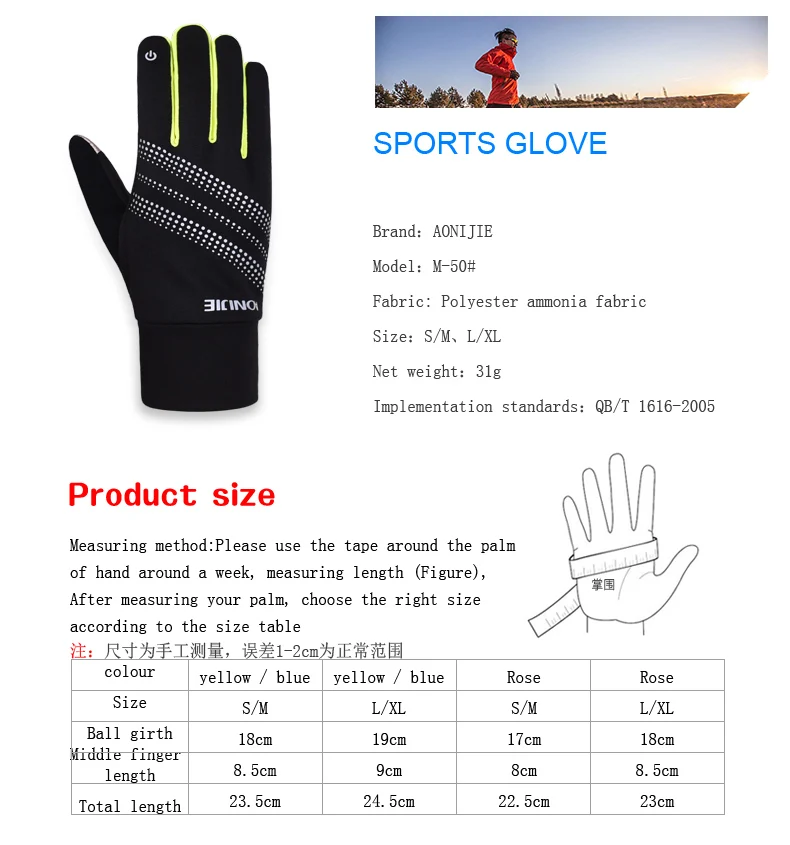 AONIJIE

SPORTS GLOVE

Brand: AONIJIE

Model: M-50#

Fabric: Polyester ammonia fabric

Size: S/M、L/XL

Net weight: 31g

Implementation standards: QB/T 1616-2005

Product size

Measuring method:Please use the tape around the palm of hand around a week, measuring length (Figure), After measuring your palm, choose the right size according to the size table

掌围

注：尺寸为手工测量，误差1-2cm为正常范围

| colour | yellow / blue | yellow / blue | Rose | Rose |
|---|---|---|---|---|
| Size | S/M | L/XL | S/M | L/XL |
| Ball girth | 18cm | 19cm | 17cm | 18cm |
| Middle finger length | 8.5cm | 9cm | 8cm | 8.5cm |
| Total length | 23.5cm | 24.5cm | 22.5cm | 23cm |